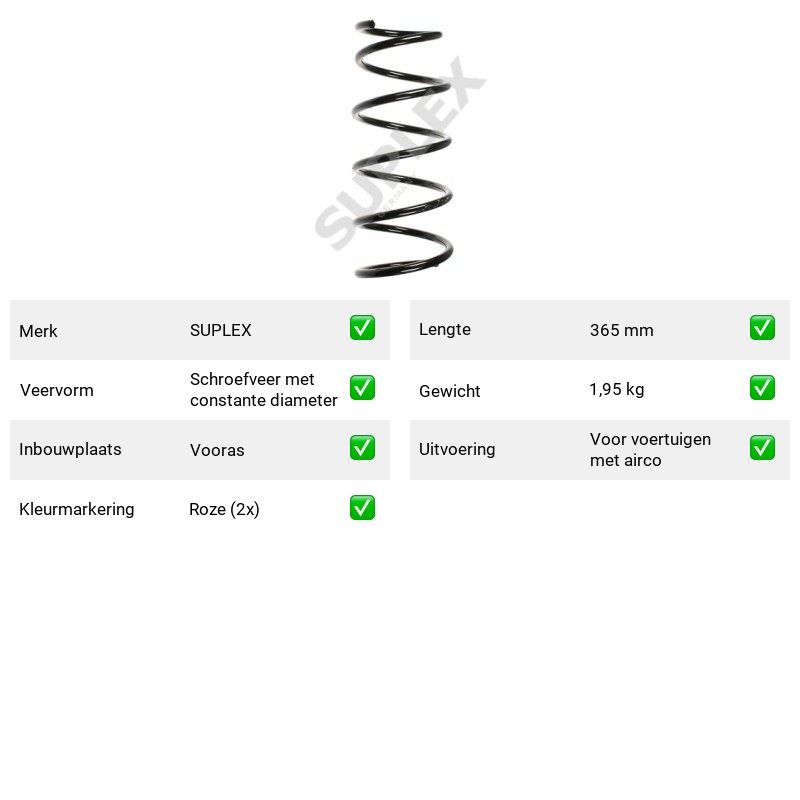 Merk SUPLEX ☑
Veervorm Schroefveer met constante diameter ☑
Inbouwplaats Vooras ☑
Kleurmarkering Roze (2x) ☑

Lengte 365 mm ☑
Gewicht 1,95 kg ☑
Uitvoering Voor voertuigen met airco ☑

SUPLEX